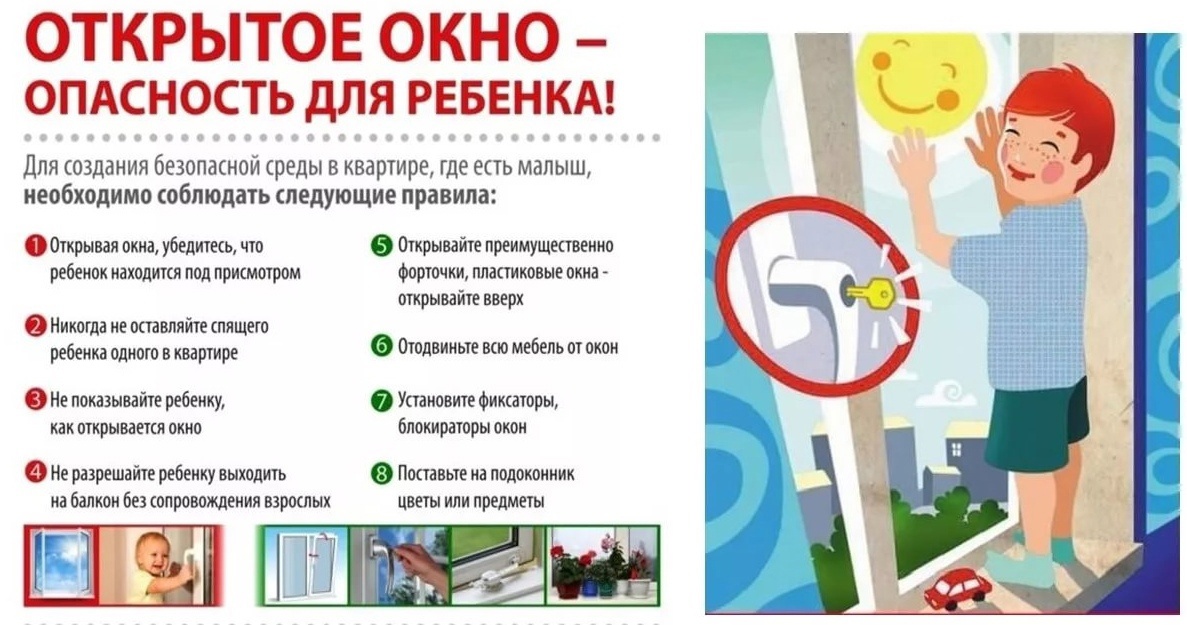 ОТКРЫТОЕ ОКНО –
ОПАСНОСТЬ ДЛЯ РЕБЕНКА!

Для создания безопасной среды в квартире, где есть малыш, необходимо соблюдать следующие правила:

1 Открывая окна, убедитесь, что ребенок находится под присмотром

2 Никогда не оставляйте спящего ребенка одного в квартире

3 Не показывайте ребенку, как открывается окно

4 Не разрешайте ребенку выходить на балкон без сопровождения взрослых

5 Открывайте преимущественно форточки, пластиковые окна - открывайте вверх

6 Отодвиньте всю мебель от окон

7 Установите фиксаторы, блокираторы окон

8 Поставьте на подоконник цветы или предметы